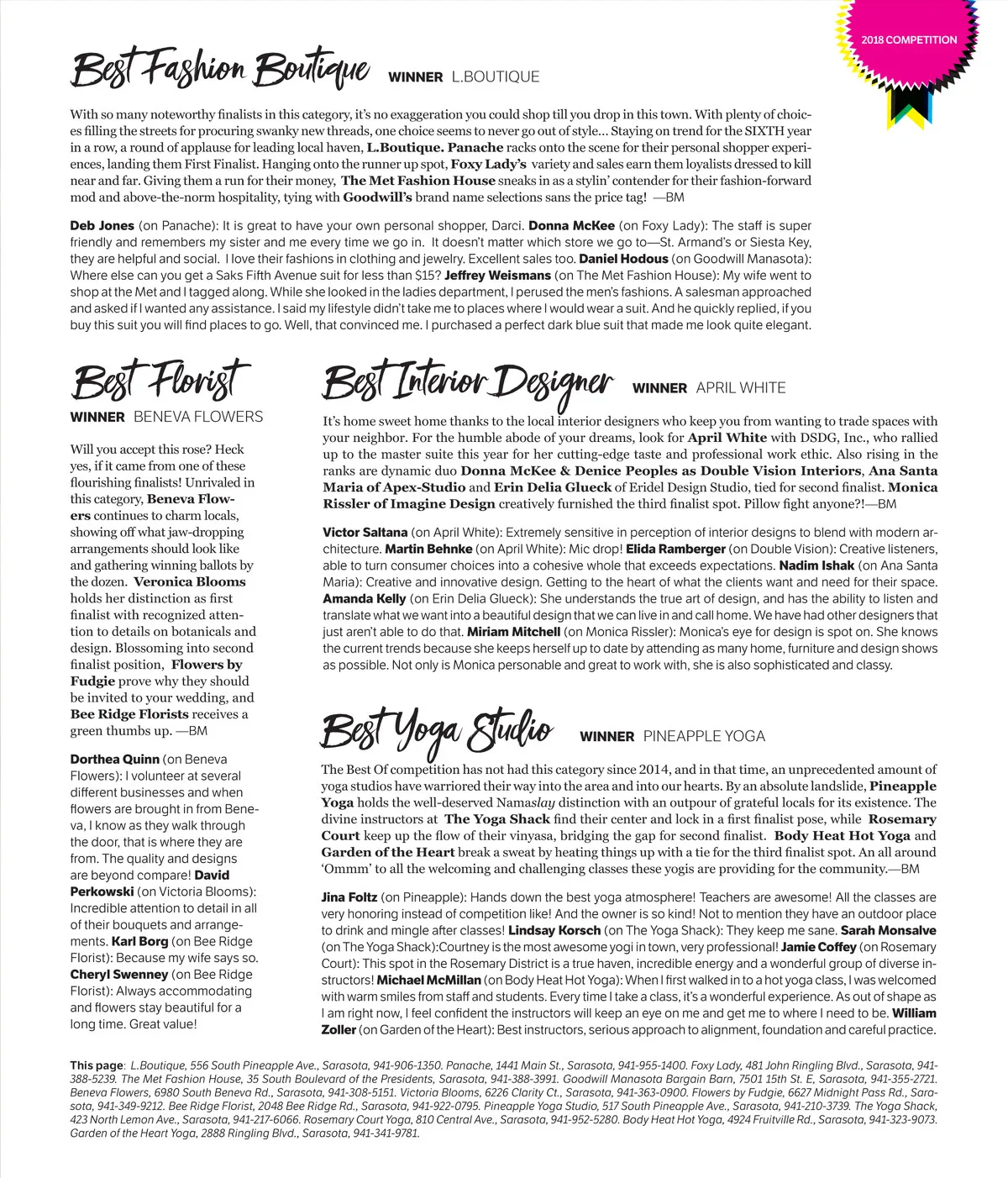 2018 COMPETITION

Best Fashion Boutique WINNER L.BOUTIQUE

With so many noteworthy finalists in this category, it's no exaggeration you could shop till you drop in this town. With plenty of choices filling the streets for procuring swanky new threads, one choice seems to never go out of style... Staying on trend for the SIXTH year in a row, a round of applause for leading local haven, L.Boutique. Panache racks onto the scene for their personal shopper experiences, landing them First Finalist. Hanging onto the runner up spot, Foxy Lady's variety and sales earn them loyalists dressed to kill near and far. Giving them a run for their money, The Met Fashion House sneaks in as a stylin' contender for their fashion-forward mod and above-the-norm hospitality, tying with Goodwill's brand name selections sans the price tag! —BM

Deb Jones (on Panache): It is great to have your own personal shopper, Darci. Donna McKee (on Foxy Lady): The staff is super friendly and remembers my sister and me every time we go in. It doesn't matter which store we go to—St. Armand's or Siesta Key, they are helpful and social. I love their fashions in clothing and jewelry. Excellent sales too. Daniel Hodous (on Goodwill Manasota): Where else can you get a Saks Fifth Avenue suit for less than $15? Jeffrey Weismans (on The Met Fashion House): My wife went to shop at the Met and I tagged along. While she looked in the ladies department, I perused the men's fashions. A salesman approached and asked if I wanted any assistance. I said my lifestyle didn't take me to places where I would wear a suit. And he quickly replied, if you buy this suit you will find places to go. Well, that convinced me. I purchased a perfect dark blue suit that made me look quite elegant.

Best Florist
WINNER BENEVA FLOWERS

Will you accept this rose? Heck yes, if it came from one of these flourishing finalists! Unrivaled in this category, Beneva Flowers continues to charm locals, showing off what jaw-dropping arrangements should look like and gathering winning ballots by the dozen. Veronica Blooms holds her distinction as first finalist with recognized attention to details on botanicals and design. Blossoming into second finalist position, Flowers by Fudgie prove why they should be invited to your wedding, and Bee Ridge Florists receives a green thumbs up. —BM

Dorthea Quinn (on Beneva Flowers): I volunteer at several different businesses and when flowers are brought in from Beneva, I know as they walk through the door, that is where they are from. The quality and designs are beyond compare! David Perkowski (on Victoria Blooms): Incredible attention to detail in all of their bouquets and arrangements. Karl Borg (on Bee Ridge Florist): Because my wife says so. Cheryl Swenney (on Bee Ridge Florist): Always accommodating and flowers stay beautiful for a long time. Great value!

Best Interior Designer WINNER APRIL WHITE

It's home sweet home thanks to the local interior designers who keep you from wanting to trade spaces with your neighbor. For the humble abode of your dreams, look for April White with DSDG, Inc., who rallied up to the master suite this year for her cutting-edge taste and professional work ethic. Also rising in the ranks are dynamic duo Donna McKee & Denice Peoples as Double Vision Interiors, Ana Santa Maria of Apex-Studio and Erin Delia Glueck of Eridel Design Studio, tied for second finalist. Monica Rissler of Imagine Design creatively furnished the third finalist spot. Pillow fight anyone?!—BM

Victor Saltana (on April White): Extremely sensitive in perception of interior designs to blend with modern architecture. Martin Behnke (on April White): Mic drop! Elida Ramberger (on Double Vision): Creative listeners, able to turn consumer choices into a cohesive whole that exceeds expectations. Nadim Ishak (on Ana Santa Maria): Creative and innovative design. Getting to the heart of what the clients want and need for their space. Amanda Kelly (on Erin Delia Glueck): She understands the true art of design, and has the ability to listen and translate what we want into a beautiful design that we can live in and call home. We have had other designers that just aren't able to do that. Miriam Mitchell (on Monica Rissler): Monica's eye for design is spot on. She knows the current trends because she keeps herself up to date by attending as many home, furniture and design shows as possible. Not only is Monica personable and great to work with, she is also sophisticated and classy.

Best Yoga Studio WINNER PINEAPPLE YOGA

The Best Of competition has not had this category since 2014, and in that time, an unprecedented amount of yoga studios have warriored their way into the area and into our hearts. By an absolute landslide, Pineapple Yoga holds the well-deserved Namaslay distinction with an outpour of grateful locals for its existence. The divine instructors at The Yoga Shack find their center and lock in a first finalist pose, while Rosemary Court keep up the flow of their vinyasa, bridging the gap for second finalist. Body Heat Hot Yoga and Garden of the Heart break a sweat by heating things up with a tie for the third finalist spot. An all around 'Ommm' to all the welcoming and challenging classes these yogis are providing for the community.—BM

Jina Foltz (on Pineapple): Hands down the best yoga atmosphere! Teachers are awesome! All the classes are very honoring instead of competition like! And the owner is so kind! Not to mention they have an outdoor place to drink and mingle after classes! Lindsay Korsch (on The Yoga Shack): They keep me sane. Sarah Monsalve (on The Yoga Shack):Courtney is the most awesome yogi in town, very professional! Jamie Coffey (on Rosemary Court): This spot in the Rosemary District is a true haven, incredible energy and a wonderful group of diverse instructors! Michael McMillan (on Body Heat Hot Yoga): When I first walked in to a hot yoga class, I was welcomed with warm smiles from staff and students. Every time I take a class, it's a wonderful experience. As out of shape as I am right now, I feel confident the instructors will keep an eye on me and get me to where I need to be. William Zoller (on Garden of the Heart): Best instructors, serious approach to alignment, foundation and careful practice.

This page: L.Boutique, 556 South Pineapple Ave., Sarasota, 941-906-1350. Panache, 1441 Main St., Sarasota, 941-955-1400. Foxy Lady, 481 John Ringling Blvd., Sarasota, 941-388-5239. The Met Fashion House, 35 South Boulevard of the Presidents, Sarasota, 941-388-3991. Goodwill Manasota Bargain Barn, 7501 15th St. E, Sarasota, 941-355-2721. Beneva Flowers, 6980 South Beneva Rd., Sarasota, 941-308-5151. Victoria Blooms, 6226 Clarity Ct., Sarasota, 941-363-0900. Flowers by Fudgie, 6627 Midnight Pass Rd., Sarasota, 941-349-9212. Bee Ridge Florist, 2048 Bee Ridge Rd., Sarasota, 941-922-0795. Pineapple Yoga Studio, 517 South Pineapple Ave., Sarasota, 941-210-3739. The Yoga Shack, 423 North Lemon Ave., Sarasota, 941-217-6066. Rosemary Court Yoga, 810 Central Ave., Sarasota, 941-952-5280. Body Heat Hot Yoga, 4924 Fruitville Rd., Sarasota, 941-323-9073. Garden of the Heart Yoga, 2888 Ringling Blvd., Sarasota, 941-341-9781.